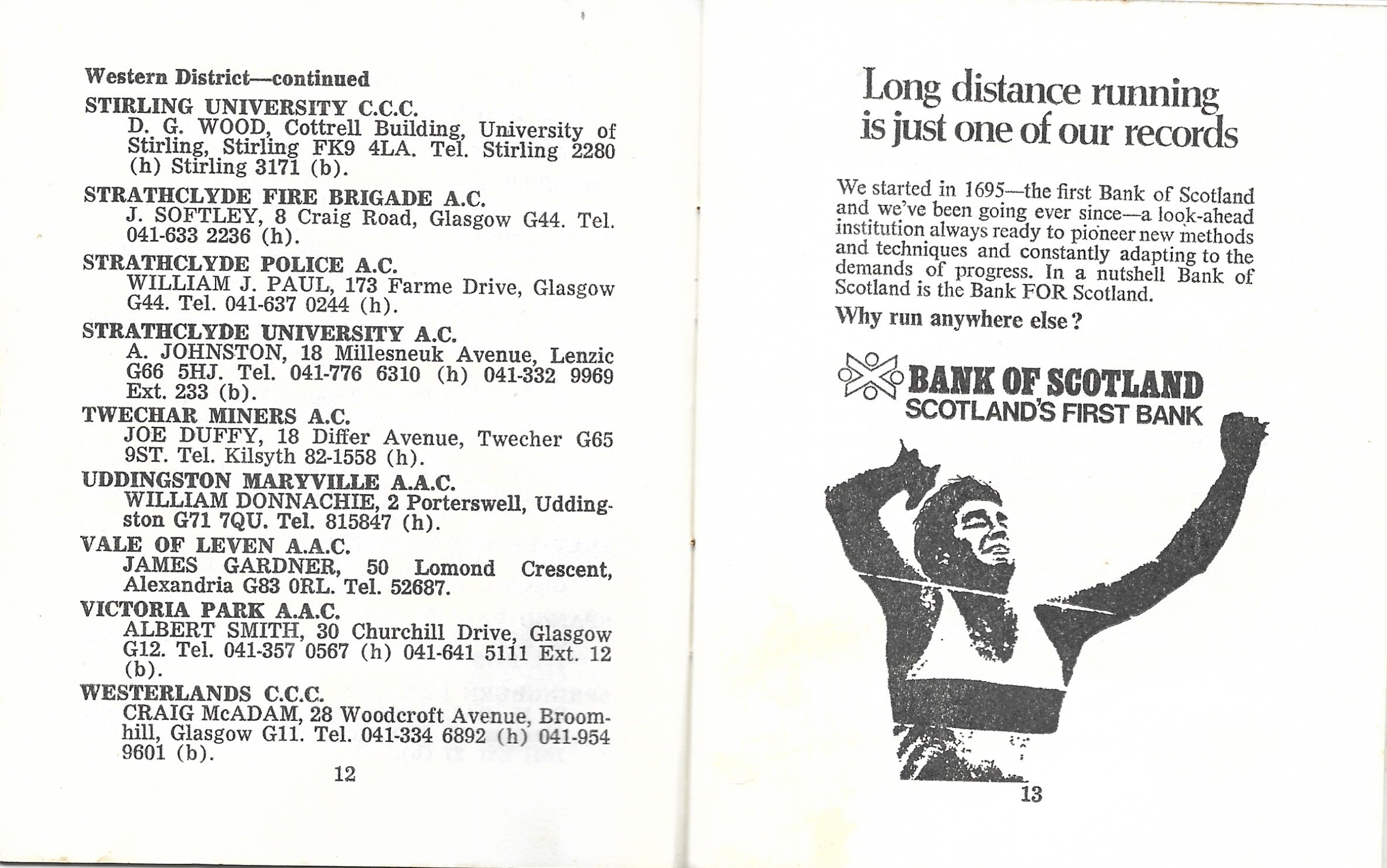 Western District—continued

STIRLING UNIVERSITY C.C.C.
D. G. WOOD, Cottrell Building, University of Stirling, Stirling FK9 4LA. Tel. Stirling 2280 (h) Stirling 3171 (b).

STRATHCLYDE FIRE BRIGADE A.C.
J. SOFTLEY, 8 Craig Road, Glasgow G44. Tel. 041-633 2236 (h).

STRATHCLYDE POLICE A.C.
WILLIAM J. PAUL, 173 Farme Drive, Glasgow G44. Tel. 041-637 0244 (h).

STRATHCLYDE UNIVERSITY A.C.
A. JOHNSTON, 18 Millesneuk Avenue, Lenzic G66 5HJ. Tel. 041-776 6310 (h) 041-332 9969 Ext. 233 (b).

TWECHAR MINERS A.C.
JOE DUFFY, 18 Differ Avenue, Twecher G65 9ST. Tel. Kilsyth 82-1558 (h).

UDDINGSTON MARYVILLE A.A.C.
WILLIAM DONNACHIE, 2 Porterswell, Uddingston G71 7QU. Tel. 815847 (h).

VALE OF LEVEN A.A.C.
JAMES GARDNER, 50 Lomond Crescent, Alexandria G83 0RL. Tel. 52687.

VICTORIA PARK A.A.C.
ALBERT SMITH, 30 Churchill Drive, Glasgow G12. Tel. 041-357 0567 (h) 041-641 5111 Ext. 12 (b).

WESTERLANDS C.C.C.
CRAIG McADAM, 28 Woodcroft Avenue, Broomhill, Glasgow G11. Tel. 041-334 6892 (h) 041-954 9601 (b).

12

Long distance running is just one of our records

We started in 1695—the first Bank of Scotland and we've been going ever since—a look-ahead institution always ready to pioneer new methods and techniques and constantly adapting to the demands of progress. In a nutshell Bank of Scotland is the Bank FOR Scotland.

Why run anywhere else?

BANK OF SCOTLAND
SCOTLAND'S FIRST BANK

13